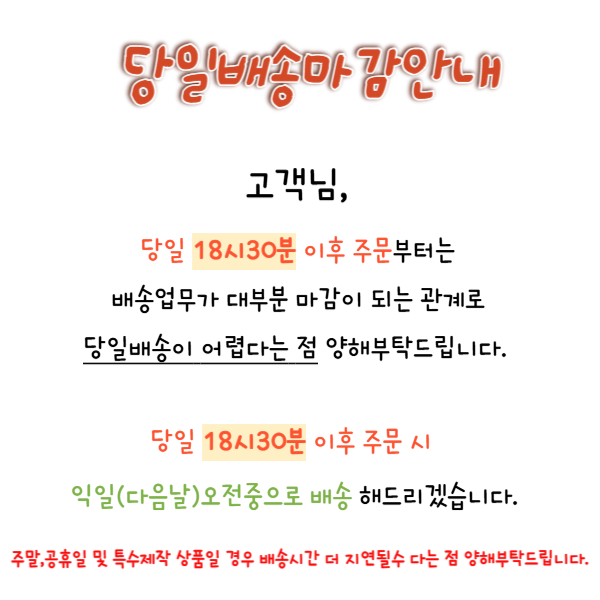 당일배송마감안내

고객님,

당일 18시30분 이후 주문부터는

배송업무가 대부분 마감이 되는 관계로

당일배송이 어렵다는 점 양해부탁드립니다.

당일 18시30분 이후 주문 시

익일(다음날)오전중으로 배송 해드리겠습니다.

주말,공휴일 및 특수제작 상품일 경우 배송시간 더 지연될수 다는 점 양해부탁드립니다.